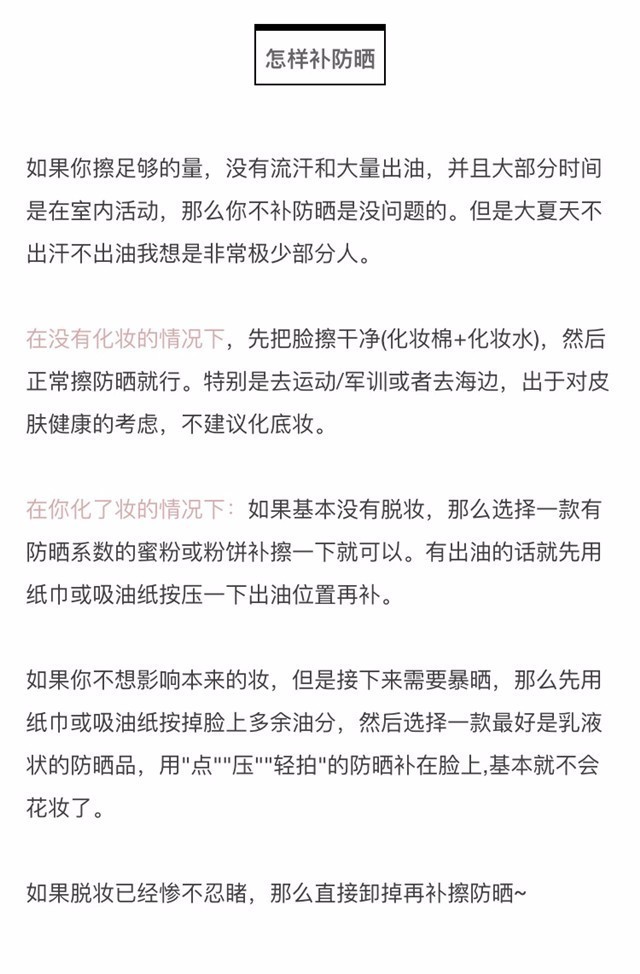 怎样补防晒

如果你擦足够的量，没有流汗和大量出油，并且大部分时间是在室内活动，那么你不补防晒是没问题的。但是大夏天不出汗不出油我想是非常极少部分人。

在没有化妆的情况下，先把脸擦干净(化妆棉+化妆水)，然后正常擦防晒就行。特别是去运动/军训或者去海边，出于对皮肤健康的考虑，不建议化底妆。

在你化了妆的情况下：如果基本没有脱妆，那么选择一款有防晒系数的蜜粉或粉饼补擦一下就可以。有出油的话就先用纸巾或吸油纸按压一下出油位置再补。

如果你不想影响本来的妆，但是接下来需要暴晒，那么先用纸巾或吸油纸按掉脸上多余油分，然后选择一款最好是乳液状的防晒品，用"点""压""轻拍"的防晒补在脸上,基本就不会花妆了。

如果脱妆已经惨不忍睹，那么直接卸掉再补擦防晒~